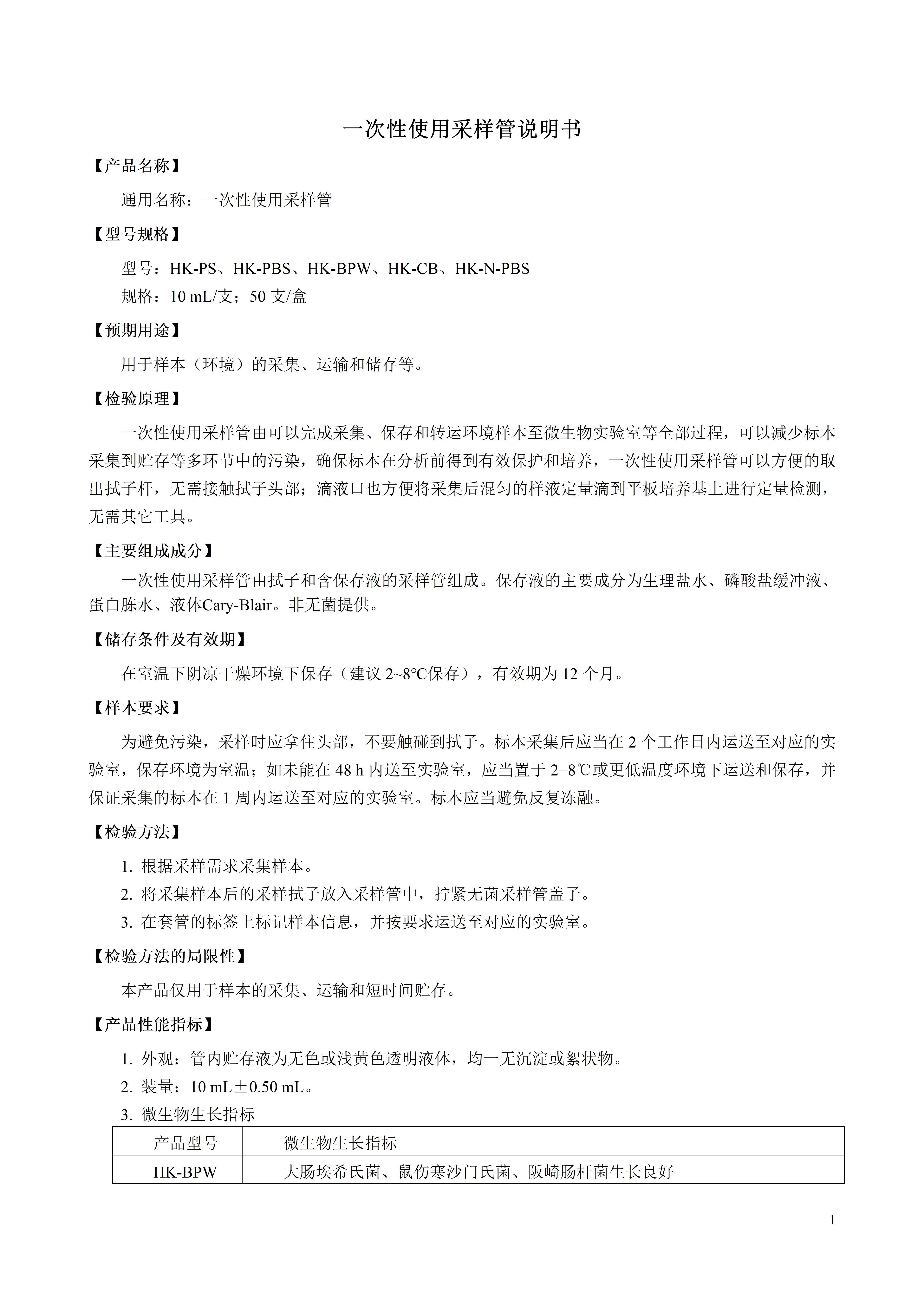 一次性使用采样管说明书

【产品名称】

通用名称：一次性使用采样管

【型号规格】

型号：HK-PS、HK-PBS、HK-BPW、HK-CB、HK-N-PBS
规格：10 mL/支；50 支/盒

【预期用途】

用于样本（环境）的采集、运输和储存等。

【检验原理】

一次性使用采样管由可以完成采集、保存和转运环境样本至微生物实验室等全部过程，可以减少标本采集到贮存等多环节中的污染，确保标本在分析前得到有效保护和培养，一次性使用采样管可以方便的取出拭子杆，无需接触拭子头部；滴液口也方便将采集后混匀的样液定量滴到平板培养基上进行定量检测，无需其它工具。

【主要组成成分】

一次性使用采样管由拭子和含保存液的采样管组成。保存液的主要成分为生理盐水、磷酸盐缓冲液、蛋白胨水、液体Cary-Blair。非无菌提供。

【储存条件及有效期】

在室温下阴凉干燥环境下保存（建议 2~8℃保存），有效期为 12 个月。

【样本要求】

为避免污染，采样时应拿住头部，不要触碰到拭子。标本采集后应当在 2 个工作日内运送至对应的实验室，保存环境为室温；如未能在 48 h 内送至实验室，应当置于 2−8℃或更低温度环境下运送和保存，并保证采集的标本在 1 周内运送至对应的实验室。标本应当避免反复冻融。

【检验方法】

1. 根据采样需求采集样本。
2. 将采集样本后的采样拭子放入采样管中，拧紧无菌采样管盖子。
3. 在套管的标签上标记样本信息，并按要求运送至对应的实验室。

【检验方法的局限性】

本产品仅用于样本的采集、运输和短时间贮存。

【产品性能指标】

1. 外观：管内贮存液为无色或浅黄色透明液体，均一无沉淀或絮状物。
2. 装量：10 mL±0.50 mL。
3. 微生物生长指标

| 产品型号 | 微生物生长指标 |
|---|---|
| HK-BPW | 大肠埃希氏菌、鼠伤寒沙门氏菌、阪崎肠杆菌生长良好 |

1